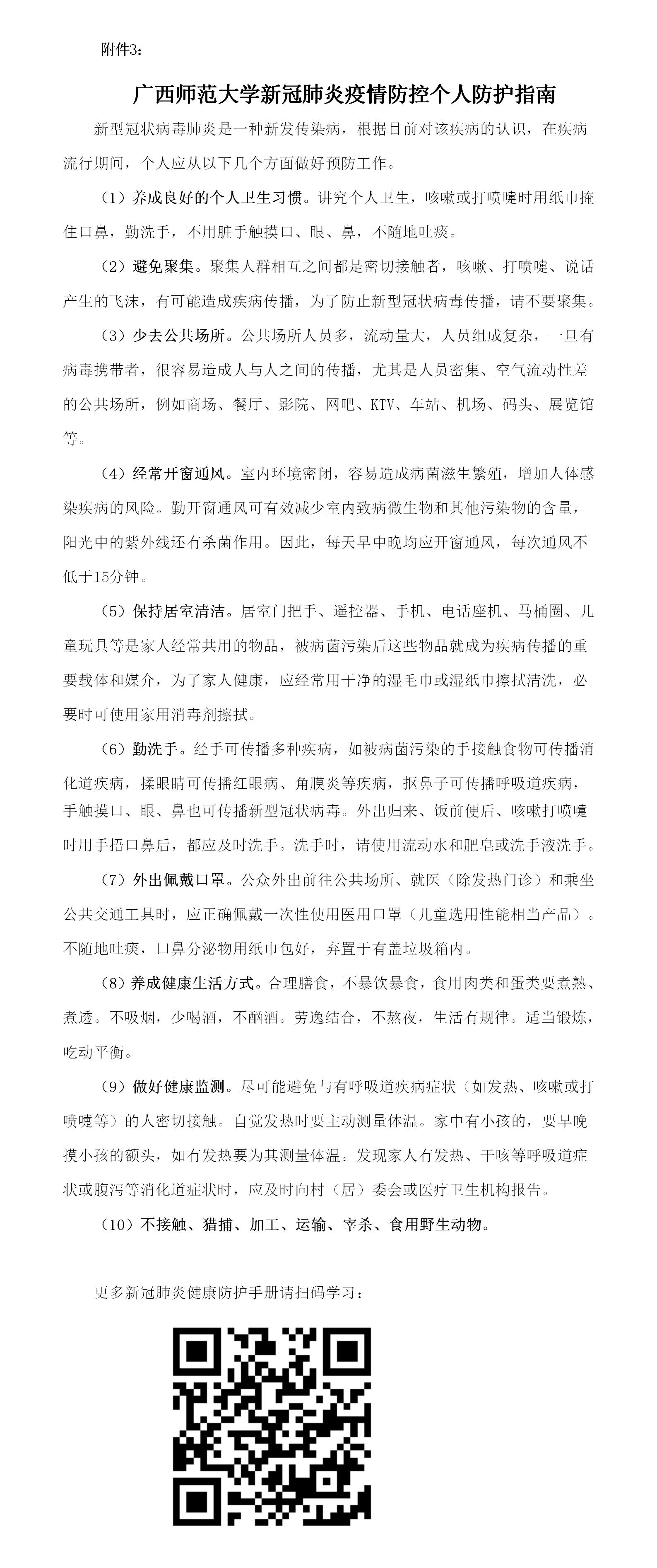 附件3：

广西师范大学新冠肺炎疫情防控个人防护指南

新型冠状病毒肺炎是一种新发传染病，根据目前对该疾病的认识，在疾病流行期间，个人应从以下几个方面做好预防工作。

（1）养成良好的个人卫生习惯。讲究个人卫生，咳嗽或打喷嚏时用纸巾掩住口鼻，勤洗手，不用脏手触摸口、眼、鼻，不随地吐痰。

（2）避免聚集。聚集人群相互之间都是密切接触者，咳嗽、打喷嚏、说话产生的飞沫，有可能造成疾病传播，为了防止新型冠状病毒传播，请不要聚集。

（3）少去公共场所。公共场所人员多，流动量大，人员组成复杂，一旦有病毒携带者，很容易造成人与人之间的传播，尤其是人员密集、空气流动性差的公共场所，例如商场、餐厅、影院、网吧、KTV、车站、机场、码头、展览馆等。

（4）经常开窗通风。室内环境密闭，容易造成病菌滋生繁殖，增加人体感染疾病的风险。勤开窗通风可有效减少室内致病微生物和其他污染物的含量，阳光中的紫外线还有杀菌作用。因此，每天早中晚均应开窗通风，每次通风不低于15分钟。

（5）保持居室清洁。居室门把手、遥控器、手机、电话座机、马桶圈、儿童玩具等是家人经常共用的物品，被病菌污染后这些物品就成为疾病传播的重要载体和媒介，为了家人健康，应经常用干净的湿毛巾或湿纸巾擦拭清洗，必要时可使用家用消毒剂擦拭。

（6）勤洗手。经手可传播多种疾病，如被病菌污染的手接触食物可传播消化道疾病，揉眼睛可传播红眼病、角膜炎等疾病，抠鼻子可传播呼吸道疾病，手触摸口、眼、鼻也可传播新型冠状病毒。外出归来、饭前便后、咳嗽打喷嚏时用手捂口鼻后，都应及时洗手。洗手时，请使用流动水和肥皂或洗手液洗手。

（7）外出佩戴口罩。公众外出前往公共场所、就医（除发热门诊）和乘坐公共交通工具时，应正确佩戴一次性使用医用口罩（儿童选用性能相当产品）。不随地吐痰，口鼻分泌物用纸巾包好，弃置于有盖垃圾箱内。

（8）养成健康生活方式。合理膳食，不暴饮暴食，食用肉类和蛋类要煮熟、煮透。不吸烟，少喝酒，不酗酒。劳逸结合，不熬夜，生活有规律。适当锻炼，吃动平衡。

（9）做好健康监测。尽可能避免与有呼吸道疾病症状（如发热、咳嗽或打喷嚏等）的人密切接触。自觉发热时要主动测量体温。家中有小孩的，要早晚摸小孩的额头，如有发热要为其测量体温。发现家人有发热、干咳等呼吸道症状或腹泻等消化道症状时，应及时向村（居）委会或医疗卫生机构报告。

（10）不接触、猎捕、加工、运输、宰杀、食用野生动物。

更多新冠肺炎健康防护手册请扫码学习：